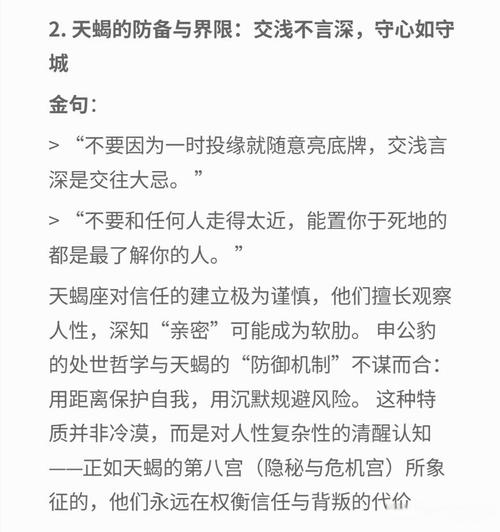 2. 天蝎的防备与界限：交浅不言深，守心如守城

金句：

> “不要因为一时投缘就随意亮底牌，交浅言深是交往大忌。”

> “不要和任何人走得太近，能置你于死地的都是最了解你的人。”

天蝎座对信任的建立极为谨慎，他们擅长观察人性，深知“亲密”可能成为软肋。申公豹的处世哲学与天蝎的“防御机制”不谋而合：用距离保护自我，用沉默规避风险。这种特质并非冷漠，而是对人性复杂性的清醒认知——正如天蝎的第八宫（隐秘与危机宫）所象征的，他们永远在权衡信任与背叛的代价